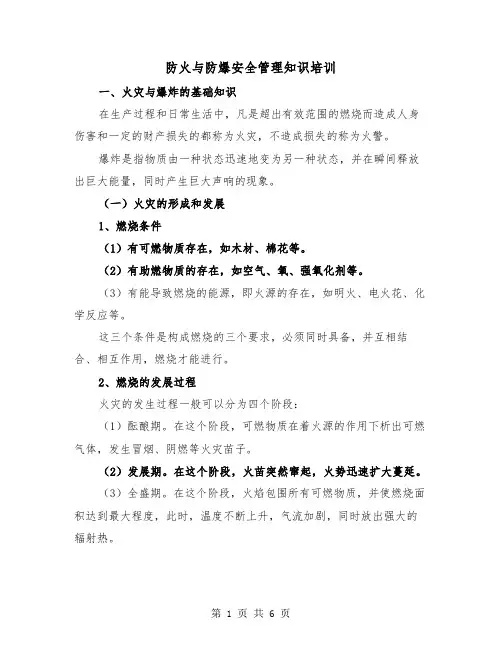 防火与防爆安全管理知识培训

一、火灾与爆炸的基础知识

在生产过程和日常生活中，凡是超出有效范围的燃烧而造成人身伤害和一定的财产损失的都称为火灾，不造成损失的称为火警。

爆炸是指物质由一种状态迅速地变为另一种状态，并在瞬间释放出巨大能量，同时产生巨大声响的现象。

（一）火灾的形成和发展

1、燃烧条件

（1）有可燃物质存在，如木材、棉花等。

（2）有助燃物质的存在，如空气、氧、强氧化剂等。

（3）有能导致燃烧的能源，即火源的存在，如明火、电火花、化学反应等。

这三个条件是构成燃烧的三个要求，必须同时具备，并互相结合、相互作用，燃烧才能进行。

2、燃烧的发展过程

火灾的发生过程一般可以分为四个阶段：

（1）酝酿期。在这个阶段，可燃物质在着火源的作用下析出可燃气体，发生冒烟、阴燃等火灾苗子。

（2）发展期。在这个阶段，火苗突然窜起，火势迅速扩大蔓延。

（3）全盛期。在这个阶段，火焰包围所有可燃物质，并使燃烧面积达到最大程度，此时，温度不断上升，气流加剧，同时放出强大的辐射热。

第 1 页 共 6 页